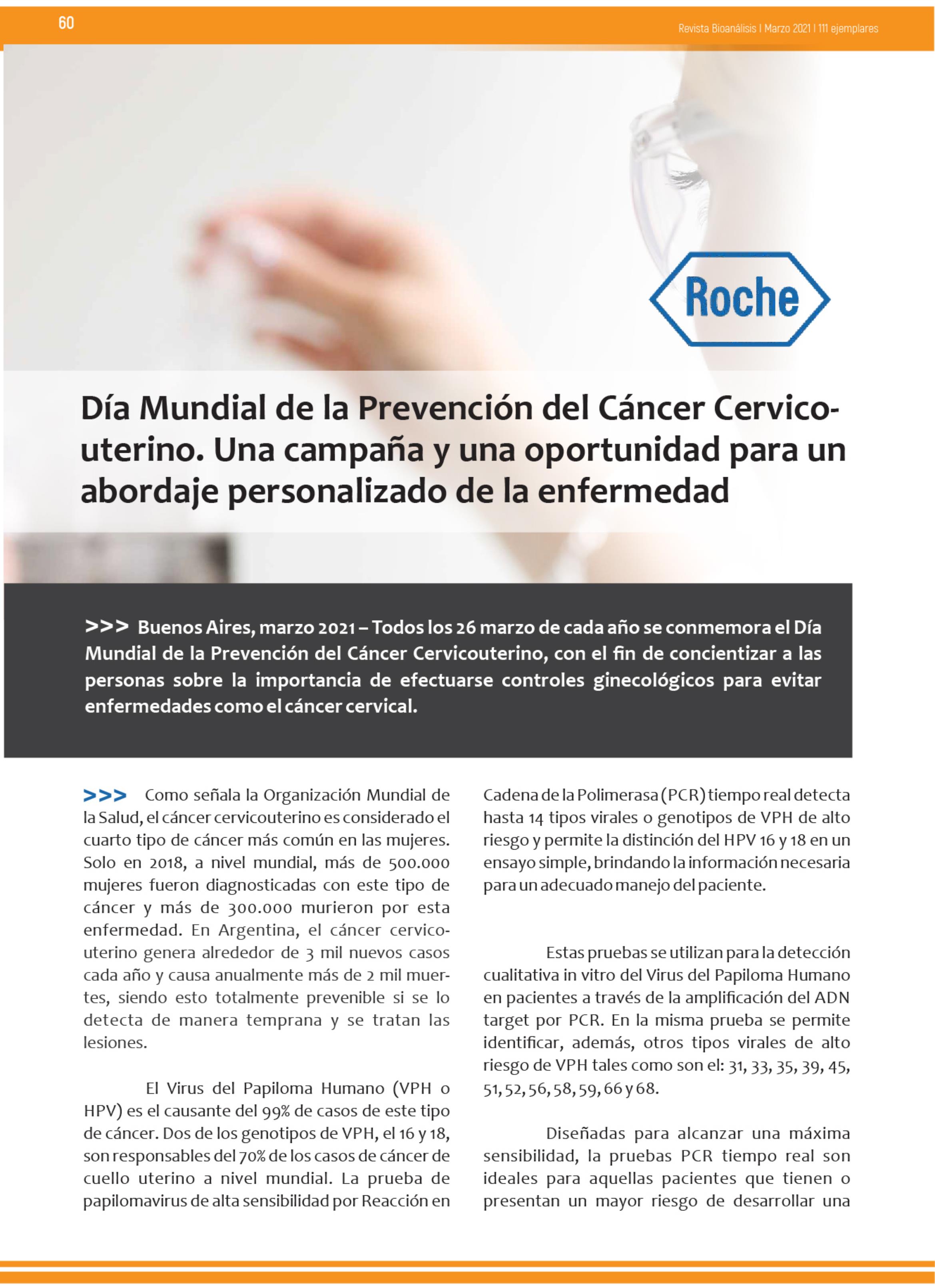 60

Revista Bioanálisis I Marzo 2021 I 111 ejemplares

Roche

Día Mundial de la Prevención del Cáncer Cervicouterino. Una campaña y una oportunidad para un abordaje personalizado de la enfermedad

>>> Buenos Aires, marzo 2021 – Todos los 26 marzo de cada año se conmemora el Día Mundial de la Prevención del Cáncer Cervicouterino, con el fin de concientizar a las personas sobre la importancia de efectuarse controles ginecológicos para evitar enfermedades como el cáncer cervical.

>>> Como señala la Organización Mundial de la Salud, el cáncer cervicouterino es considerado el cuarto tipo de cáncer más común en las mujeres. Solo en 2018, a nivel mundial, más de 500.000 mujeres fueron diagnosticadas con este tipo de cáncer y más de 300.000 murieron por esta enfermedad. En Argentina, el cáncer cervicouterino genera alrededor de 3 mil nuevos casos cada año y causa anualmente más de 2 mil muertes, siendo esto totalmente prevenible si se lo detecta de manera temprana y se tratan las lesiones.

El Virus del Papiloma Humano (VPH o HPV) es el causante del 99% de casos de este tipo de cáncer. Dos de los genotipos de VPH, el 16 y 18, son responsables del 70% de los casos de cáncer de cuello uterino a nivel mundial. La prueba de papilomavirus de alta sensibilidad por Reacción en Cadena de la Polimerasa (PCR) tiempo real detecta hasta 14 tipos virales o genotipos de VPH de alto riesgo y permite la distinción del HPV 16 y 18 en un ensayo simple, brindando la información necesaria para un adecuado manejo del paciente.

Estas pruebas se utilizan para la detección cualitativa in vitro del Virus del Papiloma Humano en pacientes a través de la amplificación del ADN target por PCR. En la misma prueba se permite identificar, además, otros tipos virales de alto riesgo de VPH tales como son el: 31, 33, 35, 39, 45, 51, 52, 56, 58, 59, 66 y 68.

Diseñadas para alcanzar una máxima sensibilidad, la pruebas PCR tiempo real son ideales para aquellas pacientes que tienen o presentan un mayor riesgo de desarrollar una